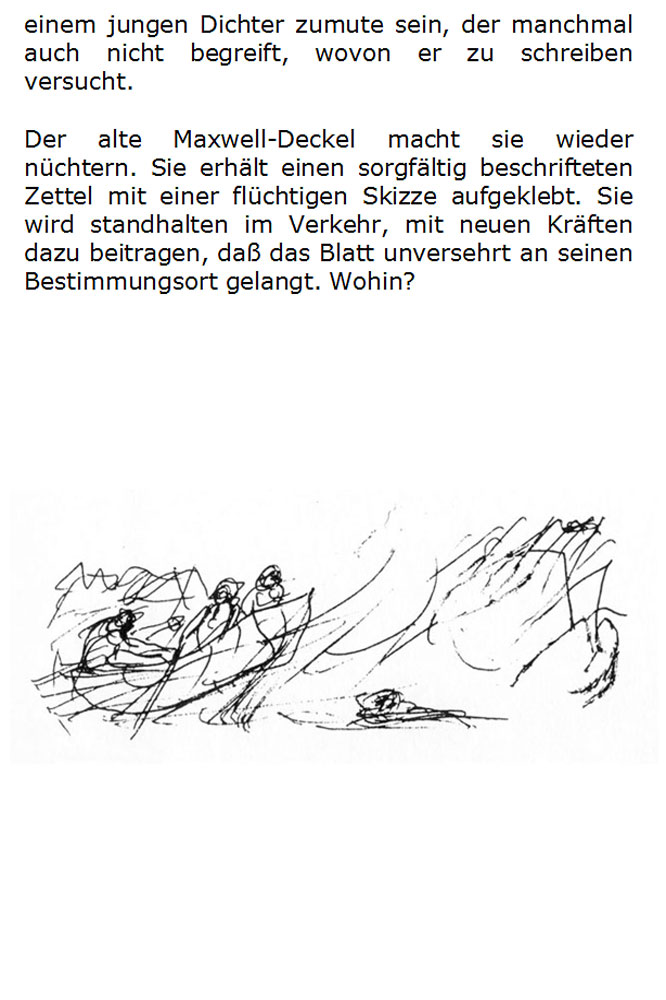 einem jungen Dichter zumute sein, der manchmal auch nicht begreift, wovon er zu schreiben versucht.

Der alte Maxwell-Deckel macht sie wieder nüchtern. Sie erhält einen sorgfältig beschrifteten Zettel mit einer flüchtigen Skizze aufgeklebt. Sie wird standhalten im Verkehr, mit neuen Kräften dazu beitragen, daß das Blatt unversehrt an seinen Bestimmungsort gelangt. Wohin?